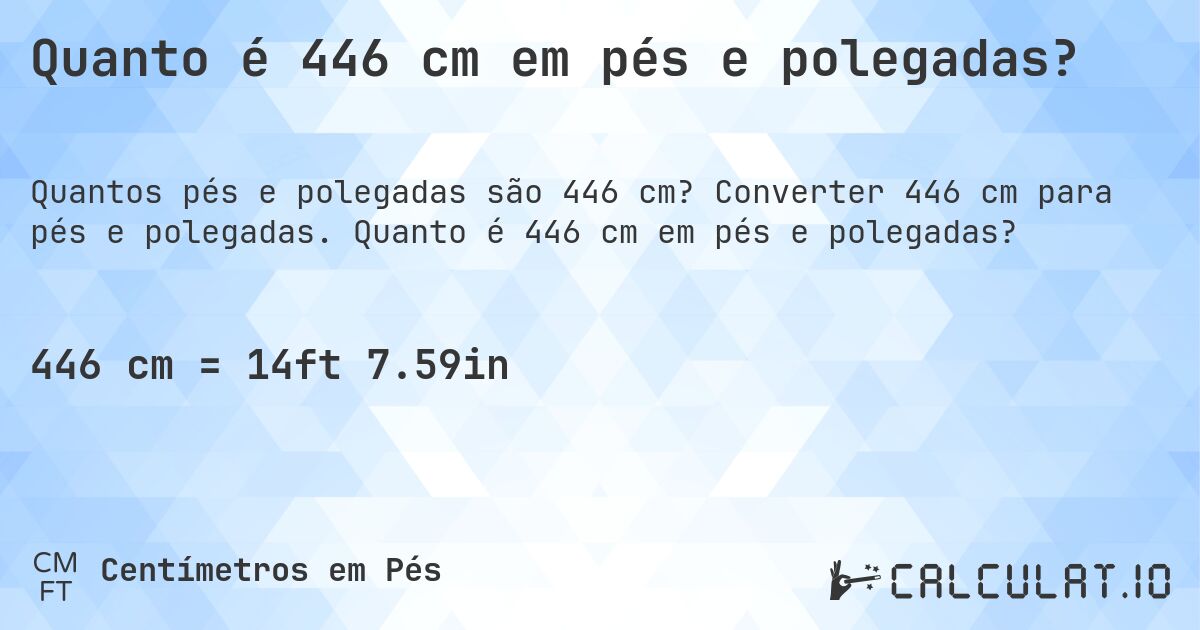 Quanto é 446 cm em pés e polegadas?

Quantos pés e polegadas são 446 cm? Converter 446 cm para pés e polegadas. Quanto é 446 cm em pés e polegadas?

446 cm = 14ft 7.59in

CM
FT
Centímetros em Pés

CALCULAT.IO